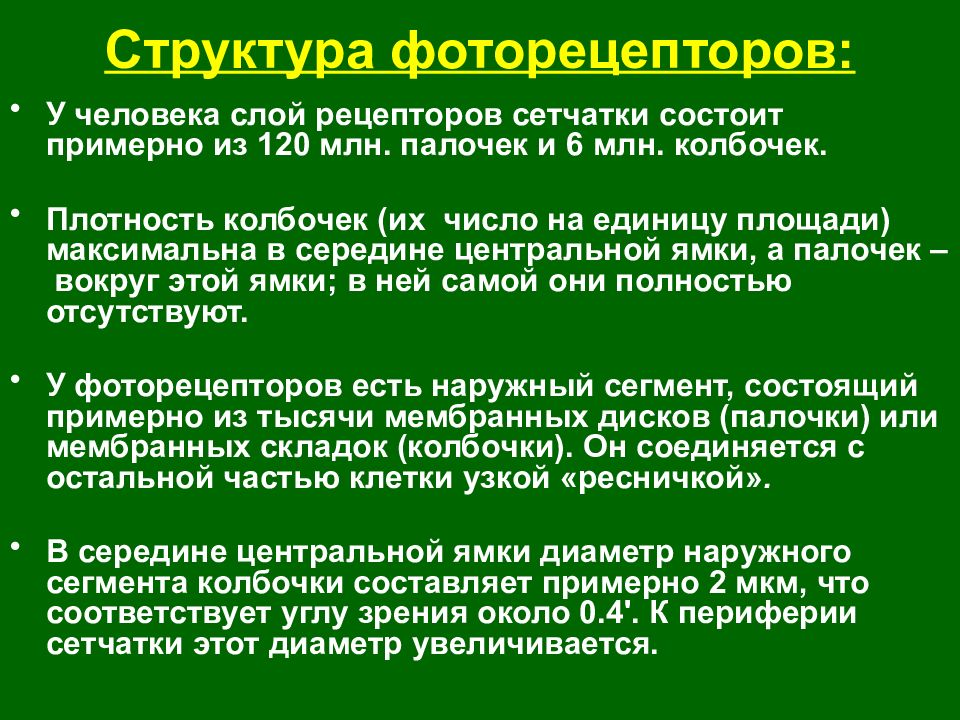 Структура фоторецепторов:

• У человека слой рецепторов сетчатки состоит примерно из 120 млн. палочек и 6 млн. колбочек.

• Плотность колбочек (их число на единицу площади) максимальна в середине центральной ямки, а палочек – вокруг этой ямки; в ней самой они полностью отсутствуют.

• У фоторецепторов есть наружный сегмент, состоящий примерно из тысячи мембранных дисков (палочки) или мембранных складок (колбочки). Он соединяется с остальной частью клетки узкой «ресничкой».

• В середине центральной ямки диаметр наружного сегмента колбочки составляет примерно 2 мкм, что соответствует углу зрения около 0.4'. К периферии сетчатки этот диаметр увеличивается.